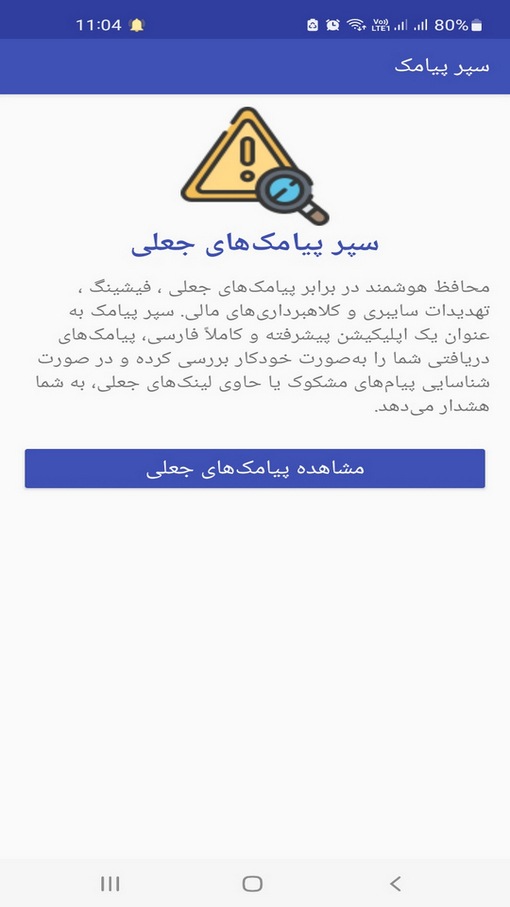 11:04
Vo)) LTE1 80%

سپر پیامک

سپر پیامک‌های جعلی

محافظ هوشمند در برابر پیامک‌های جعلی ، فیشینگ ، تهدیدات سایبری و کلاهبرداری‌های مالی. سپر پیامک به عنوان یک اپلیکیشن پیشرفته و کاملاً فارسی، پیامک‌های دریافتی شما را به‌صورت خودکار بررسی کرده و در صورت شناسایی پیام‌های مشکوک یا حاوی لینک‌های جعلی، به شما هشدار می‌دهد.

مشاهده پیامک‌های جعلی